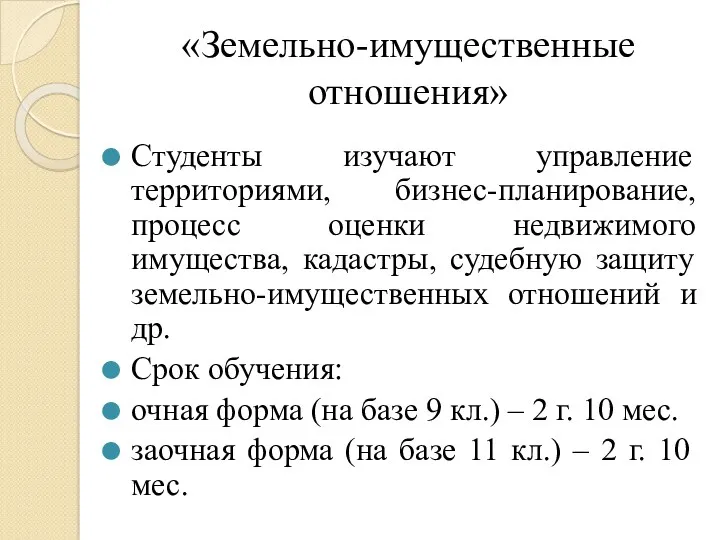 «Земельно-имущественные отношения»

Студенты изучают управление территориями, бизнес-планирование, процесс оценки недвижимого имущества, кадастры, судебную защиту земельно-имущественных отношений и др.

Срок обучения:

очная форма (на базе 9 кл.) – 2 г. 10 мес.

заочная форма (на базе 11 кл.) – 2 г. 10 мес.